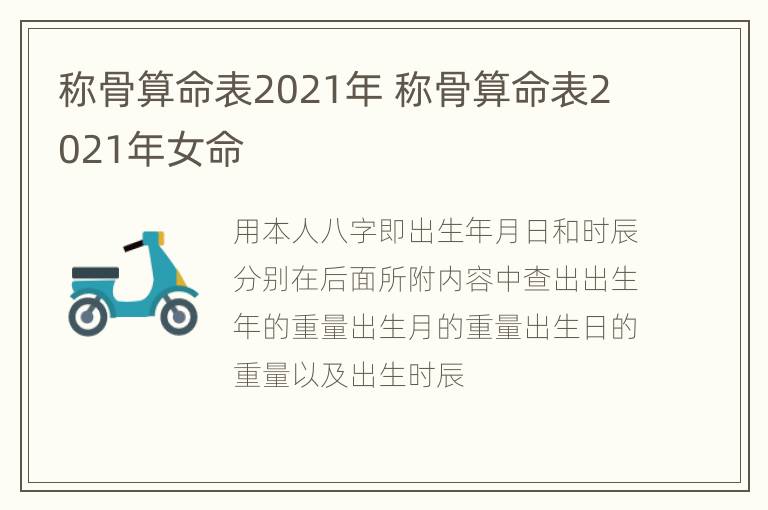 称骨算命表2021年 称骨算命表2021年女命

用本人八字即出生年月日和时辰分别在后面所附内容中查出出生年的重量出生月的重量出生日的重量以及出生时辰